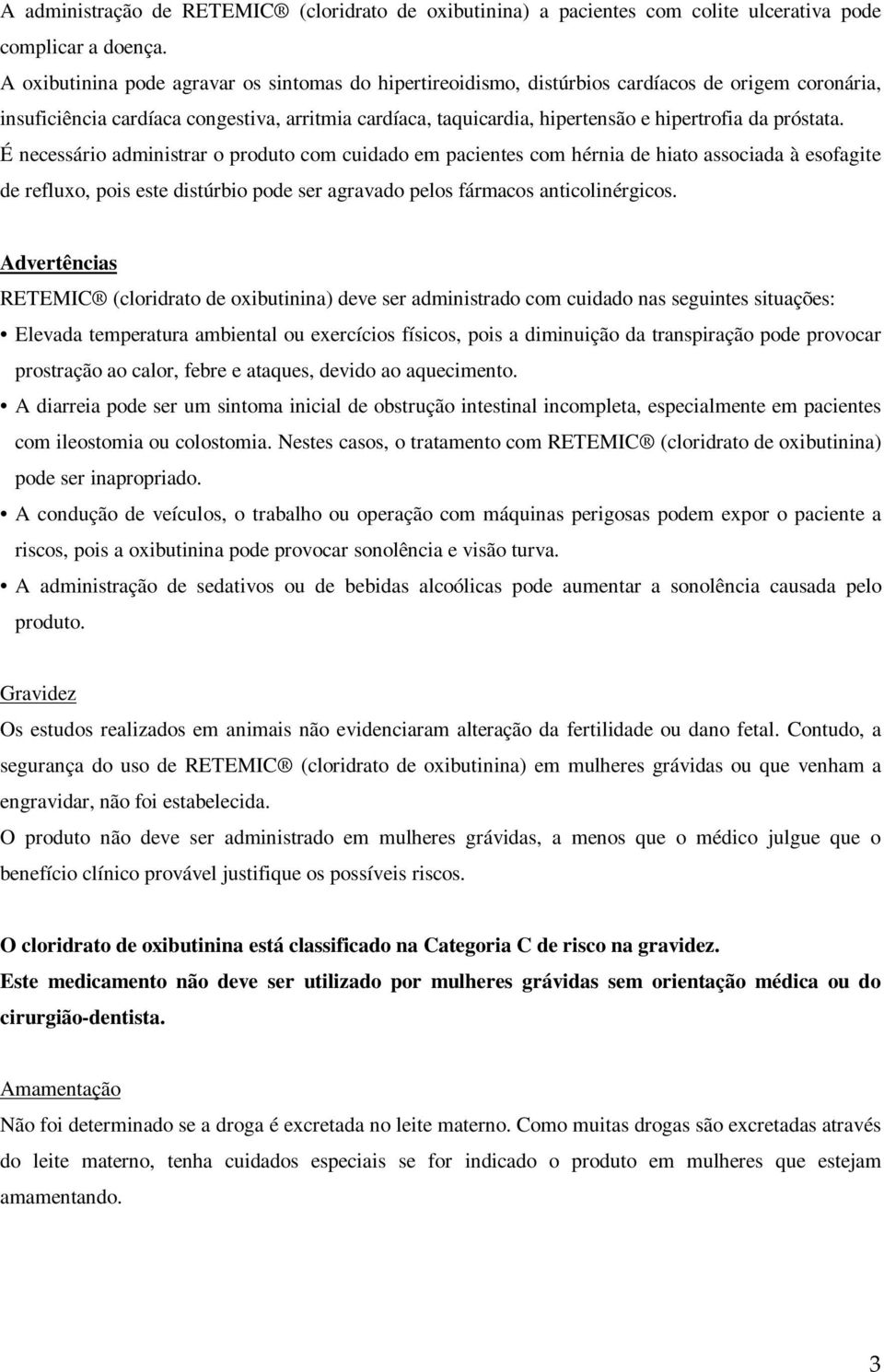 A administração de RETEMIC® (cloridrato de oxibutinina) a pacientes com colite ulcerativa pode complicar a doença.
A oxibutinina pode agravar os sintomas do hipertireoidismo, distúrbios cardíacos de origem coronária, insuficiência cardíaca congestiva, arritmia cardíaca, taquicardia, hipertensão e hipertrofia da próstata.
É necessário administrar o produto com cuidado em pacientes com hérnia de hiato associada à esofagite de refluxo, pois este distúrbio pode ser agravado pelos fármacos anticolinérgicos.

Advertências
RETEMIC® (cloridrato de oxibutinina) deve ser administrado com cuidado nas seguintes situações:
• Elevada temperatura ambiental ou exercícios físicos, pois a diminuição da transpiração pode provocar prostração ao calor, febre e ataques, devido ao aquecimento.
• A diarreia pode ser um sintoma inicial de obstrução intestinal incompleta, especialmente em pacientes com ileostomia ou colostomia. Nestes casos, o tratamento com RETEMIC® (cloridrato de oxibutinina) pode ser inapropriado.
• A condução de veículos, o trabalho ou operação com máquinas perigosas podem expor o paciente a riscos, pois a oxibutinina pode provocar sonolência e visão turva.
• A administração de sedativos ou de bebidas alcoólicas pode aumentar a sonolência causada pelo produto.

Gravidez
Os estudos realizados em animais não evidenciaram alteração da fertilidade ou dano fetal. Contudo, a segurança do uso de RETEMIC® (cloridrato de oxibutinina) em mulheres grávidas ou que venham a engravidar, não foi estabelecida.
O produto não deve ser administrado em mulheres grávidas, a menos que o médico julgue que o benefício clínico provável justifique os possíveis riscos.

O cloridrato de oxibutinina está classificado na Categoria C de risco na gravidez.
Este medicamento não deve ser utilizado por mulheres grávidas sem orientação médica ou do cirurgião-dentista.

Amamentação
Não foi determinado se a droga é excretada no leite materno. Como muitas drogas são excretadas através do leite materno, tenha cuidados especiais se for indicado o produto em mulheres que estejam amamentando.

3